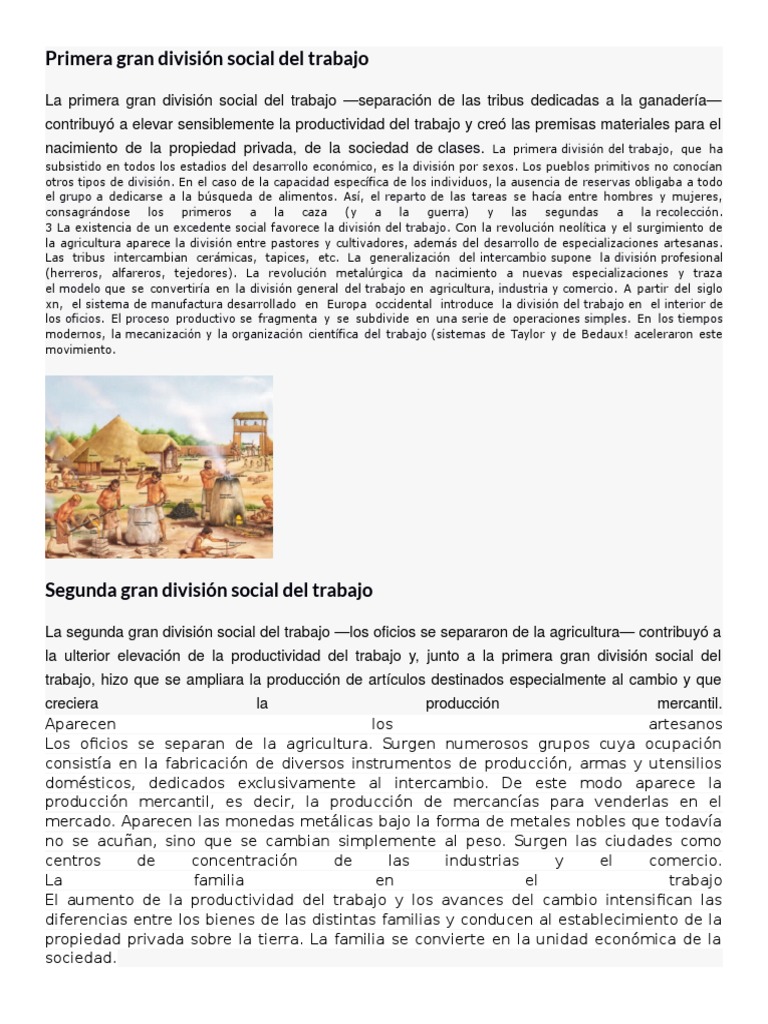 Primera gran división social del trabajo

La primera gran división social del trabajo —separación de las tribus dedicadas a la ganadería— contribuyó a elevar sensiblemente la productividad del trabajo y creó las premisas materiales para el nacimiento de la propiedad privada, de la sociedad de clases. La primera división del trabajo, que ha subsistido en todos los estadios del desarrollo económico, es la división por sexos. Los pueblos primitivos no conocían otros tipos de división. En el caso de la capacidad específica de los individuos, la ausencia de reservas obligaba a todo el grupo a dedicarse a la búsqueda de alimentos. Así, el reparto de las tareas se hacía entre hombres y mujeres, consagrándose los primeros a la caza (y a la guerra) y las segundas a la recolección. 3 La existencia de un excedente social favorece la división del trabajo. Con la revolución neolítica y el surgimiento de la agricultura aparece la división entre pastores y cultivadores, además del desarrollo de especializaciones artesanas. Las tribus intercambian cerámicas, tapices, etc. La generalización del intercambio supone la división profesional (herreros, alfareros, tejedores). La revolución metalúrgica da nacimiento a nuevas especializaciones y traza el modelo que se convertiría en la división general del trabajo en agricultura, industria y comercio. A partir del siglo xn, el sistema de manufactura desarrollado en Europa occidental introduce la división del trabajo en el interior de los oficios. El proceso productivo se fragmenta y se subdivide en una serie de operaciones simples. En los tiempos modernos, la mecanización y la organización científica del trabajo (sistemas de Taylor y de Bedaux! aceleraron este movimiento.

Segunda gran división social del trabajo

La segunda gran división social del trabajo —los oficios se separaron de la agricultura— contribuyó a la ulterior elevación de la productividad del trabajo y, junto a la primera gran división social del trabajo, hizo que se ampliara la producción de artículos destinados especialmente al cambio y que creciera la producción mercantil.
Aparecen los artesanos
Los oficios se separan de la agricultura. Surgen numerosos grupos cuya ocupación consistía en la fabricación de diversos instrumentos de producción, armas y utensilios domésticos, dedicados exclusivamente al intercambio. De este modo aparece la producción mercantil, es decir, la producción de mercancías para venderlas en el mercado. Aparecen las monedas metálicas bajo la forma de metales nobles que todavía no se acuñan, sino que se cambian simplemente al peso. Surgen las ciudades como centros de concentración de las industrias y el comercio.
La familia en el trabajo
El aumento de la productividad del trabajo y los avances del cambio intensifican las diferencias entre los bienes de las distintas familias y conducen al establecimiento de la propiedad privada sobre la tierra. La familia se convierte en la unidad económica de la sociedad.